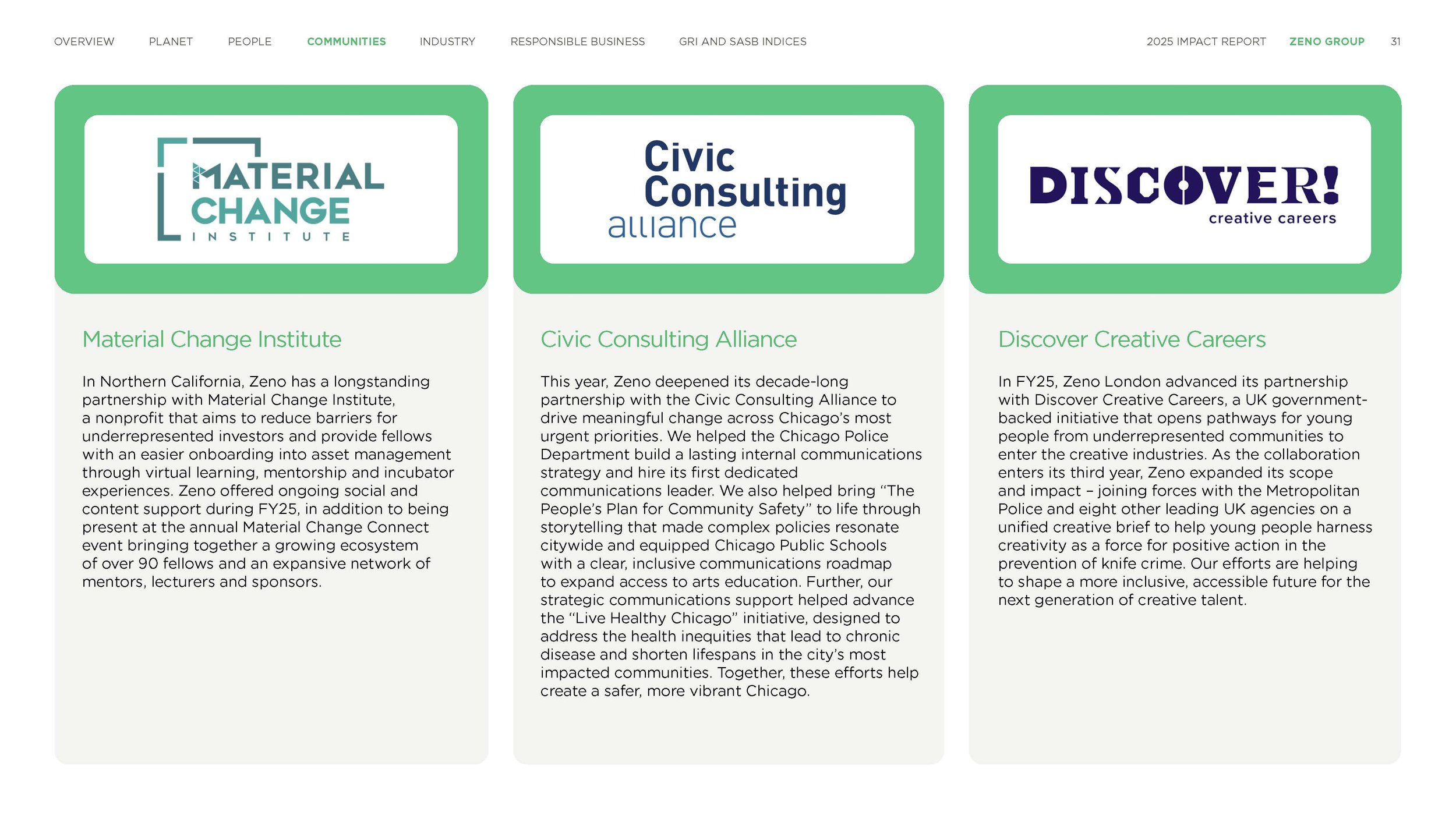 OVERVIEW PLANET PEOPLE COMMUNITIES INDUSTRY RESPONSIBLE BUSINESS GRI AND SASB INDICES 2025 IMPACT REPORT ZENO GROUP 31

MATERIAL CHANGE INSTITUTE

Material Change Institute

In Northern California, Zeno has a longstanding partnership with Material Change Institute, a nonprofit that aims to reduce barriers for underrepresented investors and provide fellows with an easier onboarding into asset management through virtual learning, mentorship and incubator experiences. Zeno offered ongoing social and content support during FY25, in addition to being present at the annual Material Change Connect event bringing together a growing ecosystem of over 90 fellows and an expansive network of mentors, lecturers and sponsors.

Civic Consulting alliance

Civic Consulting Alliance

This year, Zeno deepened its decade-long partnership with the Civic Consulting Alliance to drive meaningful change across Chicago's most urgent priorities. We helped the Chicago Police Department build a lasting internal communications strategy and hire its first dedicated communications leader. We also helped bring "The People's Plan for Community Safety" to life through storytelling that made complex policies resonate citywide and equipped Chicago Public Schools with a clear, inclusive communications roadmap to expand access to arts education. Further, our strategic communications support helped advance the "Live Healthy Chicago" initiative, designed to address the health inequities that lead to chronic disease and shorten lifespans in the city's most impacted communities. Together, these efforts help create a safer, more vibrant Chicago.

DISCOVER! creative careers

Discover Creative Careers

In FY25, Zeno London advanced its partnership with Discover Creative Careers, a UK government-backed initiative that opens pathways for young people from underrepresented communities to enter the creative industries. As the collaboration enters its third year, Zeno expanded its scope and impact – joining forces with the Metropolitan Police and eight other leading UK agencies on a unified creative brief to help young people harness creativity as a force for positive action in the prevention of knife crime. Our efforts are helping to shape a more inclusive, accessible future for the next generation of creative talent.